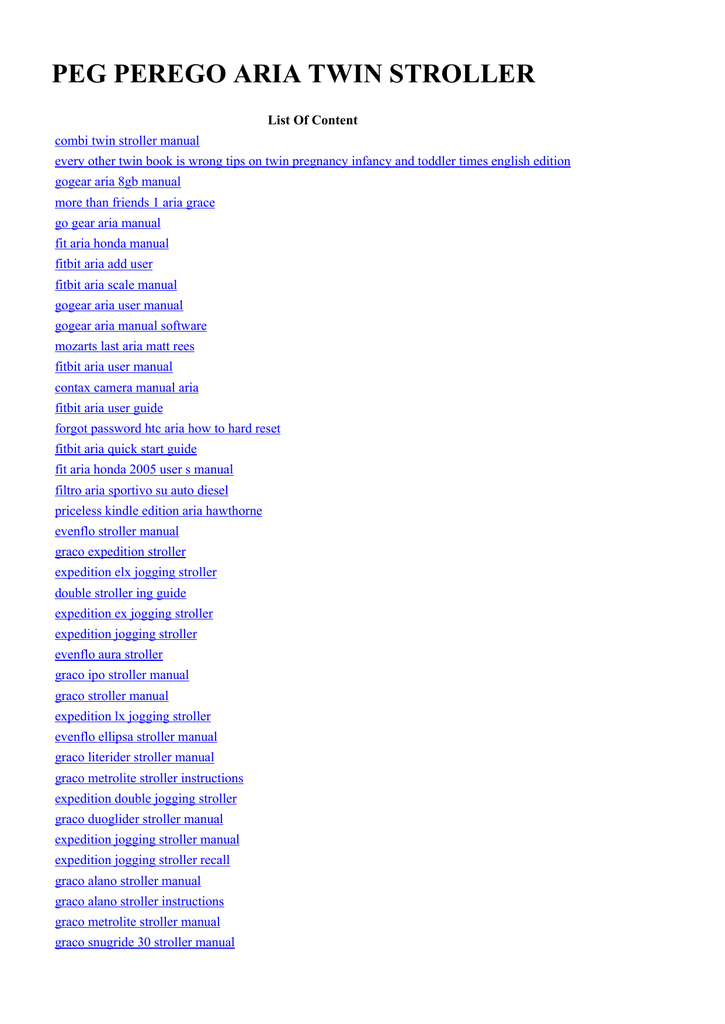 PEG PEREGO ARIA TWIN STROLLER

List Of Content

combi twin stroller manual
every other twin book is wrong tips on twin pregnancy infancy and toddler times english edition
gogear aria 8gb manual
more than friends 1 aria grace
go gear aria manual
fit aria honda manual
fitbit aria add user
fitbit aria scale manual
gogear aria user manual
gogear aria manual software
mozarts last aria matt rees
fitbit aria user manual
contax camera manual aria
fitbit aria user guide
forgot password htc aria how to hard reset
fitbit aria quick start guide
fit aria honda 2005 user s manual
filtro aria sportivo su auto diesel
priceless kindle edition aria hawthorne
evenflo stroller manual
graco expedition stroller
expedition elx jogging stroller
double stroller ing guide
expedition ex jogging stroller
expedition jogging stroller
evenflo aura stroller
graco ipo stroller manual
graco stroller manual
expedition lx jogging stroller
evenflo ellipsa stroller manual
graco literider stroller manual
graco metrolite stroller instructions
expedition double jogging stroller
graco duoglider stroller manual
expedition jogging stroller manual
expedition jogging stroller recall
graco alano stroller manual
graco alano stroller instructions
graco metrolite stroller manual
graco snugride 30 stroller manual